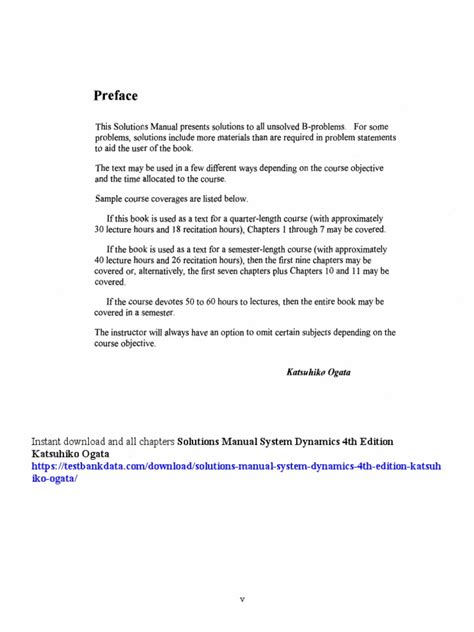 Preface

This Solutions Manual presents solutions to all unsolved B-problems. For some problems, solutions include more materials than are required in problem statements to aid the user of the book.

The text may be used in a few different ways depending on the course objective and the time allocated to the course.

Sample course coverages are listed below.

If this book is used as a text for a quarter-length course (with approximately 30 lecture hours and 18 recitation hours), Chapters 1 through 7 may be covered.

If the book is used as a text for a semester-length course (with approximately 40 lecture hours and 26 recitation hours), then the first nine chapters may be covered or, alternatively, the first seven chapters plus Chapters 10 and 11 may be covered.

If the course devotes 50 to 60 hours to lectures, then the entire book may be covered in a semester.

The instructor will always have an option to omit certain subjects depending on the course objective.

Katsuhiko Ogata

Instant download and all chapters Solutions Manual System Dynamics 4th Edition Katsuhiko Ogata
https://testbankdata.com/download/solutions-manual-system-dynamics-4th-edition-katsuhiko-ogata/

v